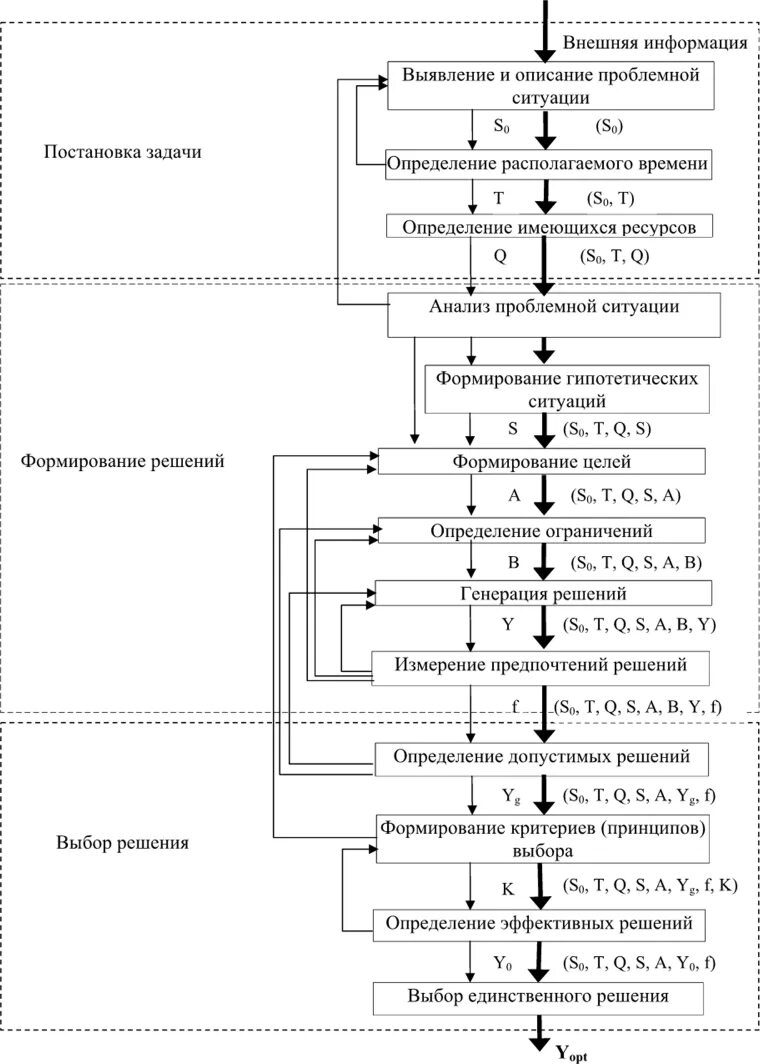 Внешняя информация

Постановка задачи

Выявление и описание проблемной ситуации

$S_0$ $(S_0)$

Определение располагаемого времени

T $(S_0, T)$

Определение имеющихся ресурсов

Q $(S_0, T, Q)$

Формирование решений

Анализ проблемной ситуации

Формирование гипотетических ситуаций

S $(S_0, T, Q, S)$

Формирование целей

A $(S_0, T, Q, S, A)$

Определение ограничений

B $(S_0, T, Q, S, A, B)$

Генерация решений

Y $(S_0, T, Q, S, A, B, Y)$

Измерение предпочтений решений

f $(S_0, T, Q, S, A, B, Y, f)$

Выбор решения

Определение допустимых решений

$Y_g$ $(S_0, T, Q, S, A, Y_g, f)$

Формирование критериев (принципов) выбора

K $(S_0, T, Q, S, A, Y_g, f, K)$

Определение эффективных решений

$Y_0$ $(S_0, T, Q, S, A, Y_0, f)$

Выбор единственного решения

$Y_{opt}$